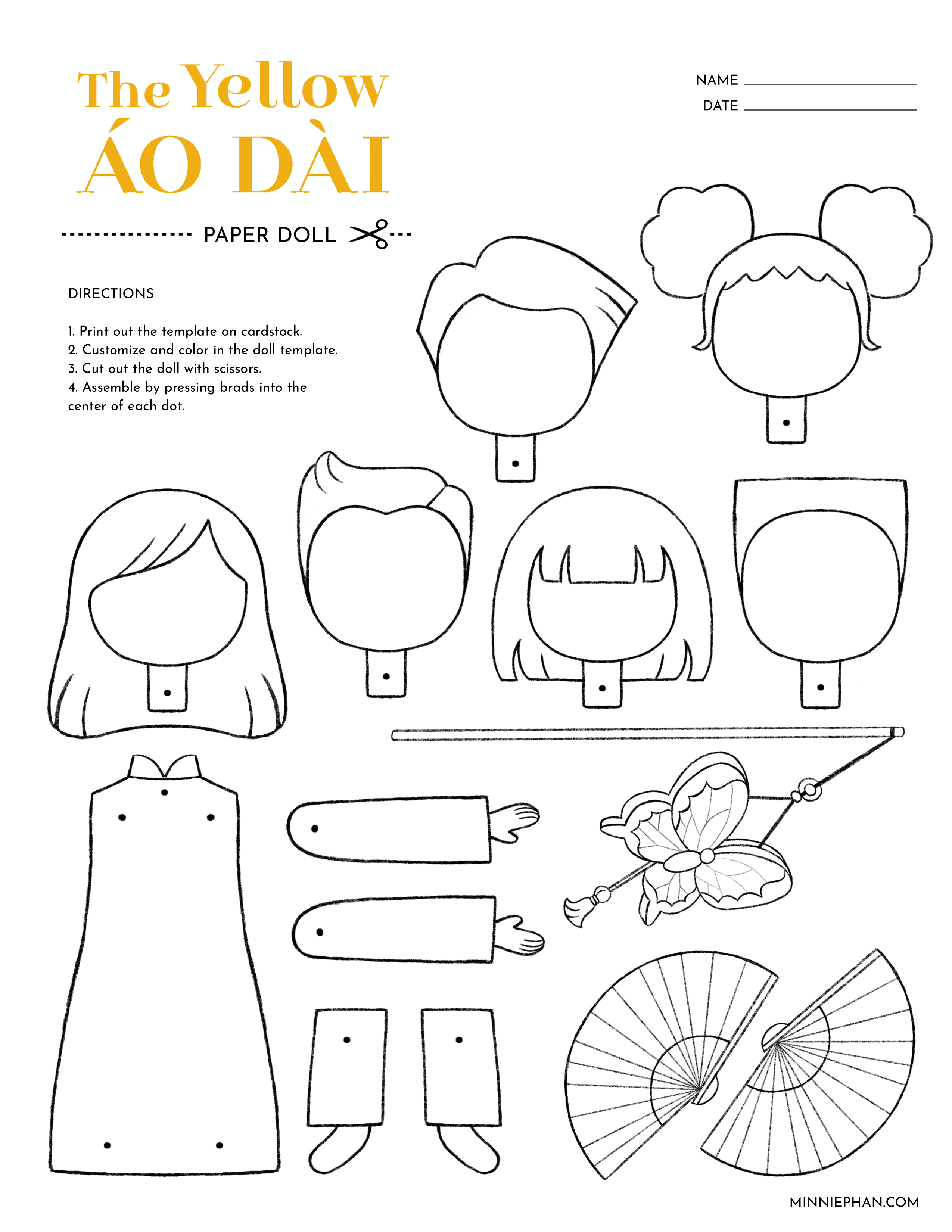 The Yellow
ÁO DÀI

NAME ____
DATE ____

PAPER DOLL

DIRECTIONS

1. Print out the template on cardstock.
2. Customize and color in the doll template.
3. Cut out the doll with scissors.
4. Assemble by pressing brads into the center of each dot.

MINNIEPHAN.COM